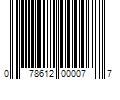 0 78612 00007 7